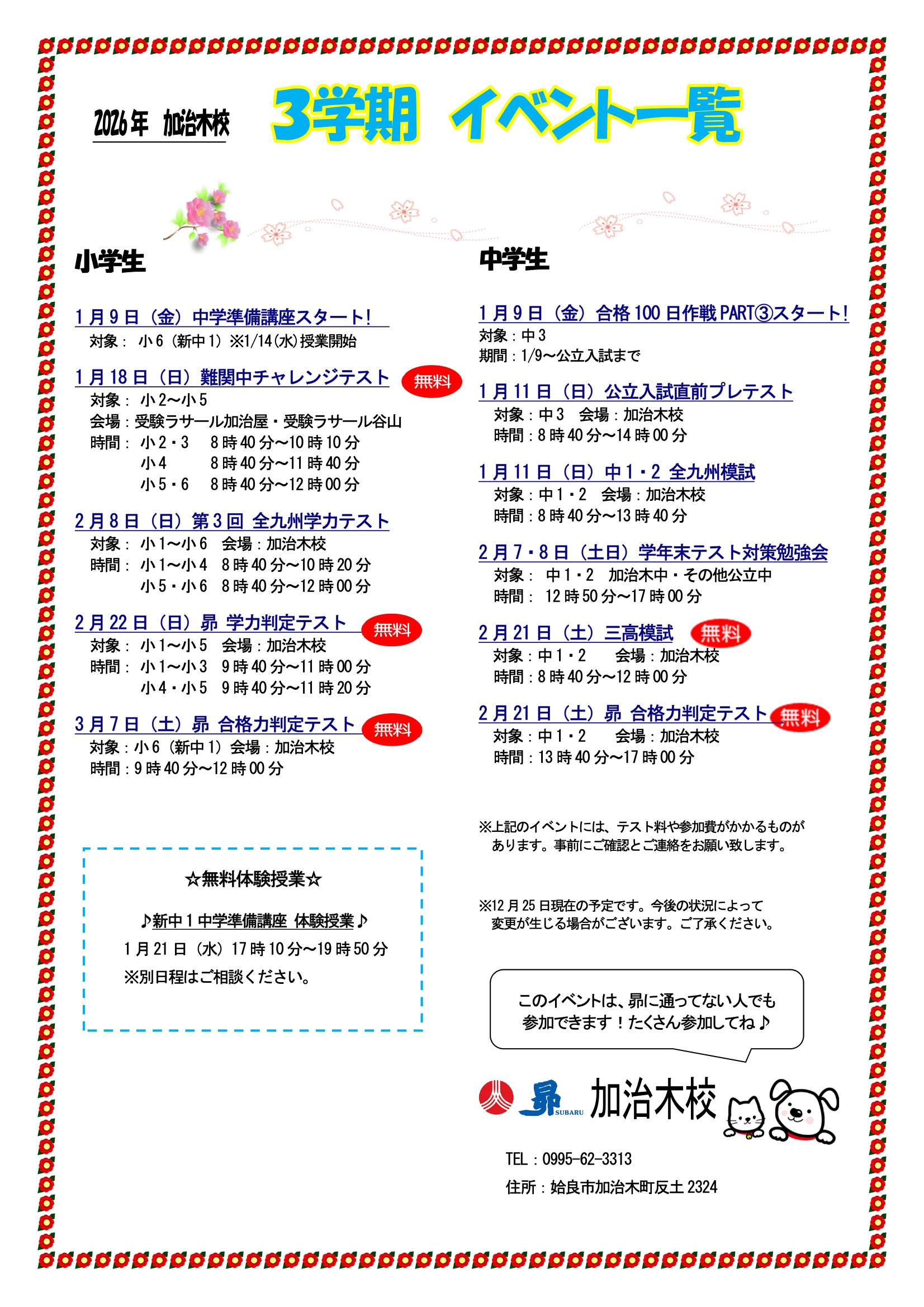 2026年 加治木校

3学期 イベント一覧

小学生

1月9日（金）中学準備講座スタート!
対象： 小6（新中1）※1/14(水)授業開始

1月18日（日）難関中チャレンジテスト 無料
対象： 小2～小5
会場：受験ラサール加治屋・受験ラサール谷山
時間： 小2・3　8時40分～10時10分
小4　8時40分～11時40分
小5・6　8時40分～12時00分

2月8日（日）第3回 全九州学力テスト
対象： 小1～小6　会場：加治木校
時間： 小1～小4　8時40分～10時20分
小5・小6　8時40分～12時00分

2月22日（日）昴 学力判定テスト 無料
対象： 小1～小5　会場：加治木校
時間： 小1～小3　9時40分～11時00分
小4・小5　9時40分～11時20分

3月7日（土）昴 合格力判定テスト 無料
対象：小6（新中1）会場：加治木校
時間：9時40分～12時00分

☆無料体験授業☆

♪新中1中学準備講座 体験授業♪
1月21日（水）17時10分～19時50分
※別日程はご相談ください。

中学生

1月9日（金）合格100日作戦PART③スタート!
対象：中3
期間：1/9～公立入試まで

1月11日（日）公立入試直前プレテスト
対象：中3　会場：加治木校
時間：8時40分～14時00分

1月11日（日）中1・2 全九州模試
対象：中1・2　会場：加治木校
時間：8時40分～13時40分

2月7・8日（土日）学年末テスト対策勉強会
対象： 中1・2　加治木中・その他公立中
時間： 12時50分～17時00分

2月21日（土）三高模試 無料
対象：中1・2　会場：加治木校
時間：8時40分～12時00分

2月21日（土）昴 合格力判定テスト 無料
対象：中1・2　会場：加治木校
時間：13時40分～17時00分

※上記のイベントには、テスト料や参加費がかかるものがあります。事前にご確認とご連絡をお願い致します。

※12月25日現在の予定です。今後の状況によって変更が生じる場合がございます。ご了承ください。

このイベントは、昴に通ってない人でも参加できます！たくさん参加してね♪

昴 SUBARU 加治木校

TEL：0995-62-3313
住所：姶良市加治木町反土2324